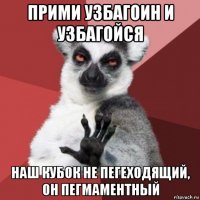 ПРИМИ УЗБАГОИН И УЗБАГОЙСЯ

НАШ КУБОК НЕ ПЕГЕХОДЯЩИЙ, ОН ПЕГМАМЕНТНЫЙ

risovach.ru